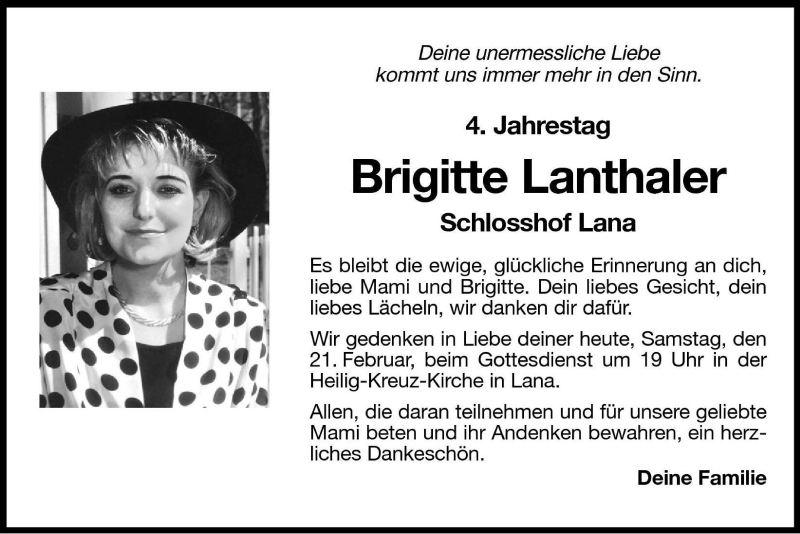 Deine unermessliche Liebe
kommt uns immer mehr in den Sinn.

4. Jahrestag

Brigitte Lanthaler

Schlosshof Lana

Es bleibt die ewige, glückliche Erinnerung an dich, liebe Mami und Brigitte. Dein liebes Gesicht, dein liebes Lächeln, wir danken dir dafür.

Wir gedenken in Liebe deiner heute, Samstag, den 21. Februar, beim Gottesdienst um 19 Uhr in der Heilig-Kreuz-Kirche in Lana.

Allen, die daran teilnehmen und für unsere geliebte Mami beten und ihr Andenken bewahren, ein herzliches Dankeschön.

Deine Familie